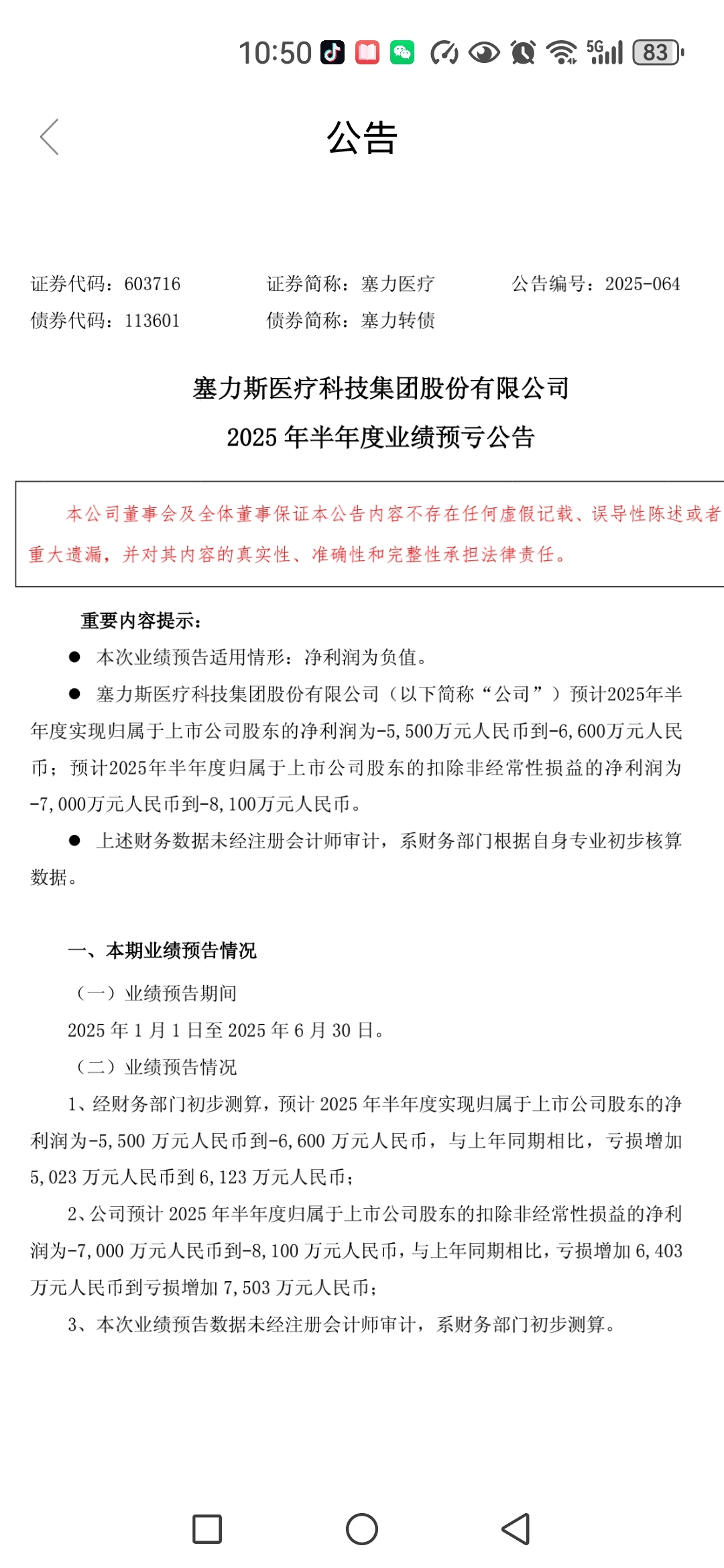 10:50 5G 83

公告

证券代码：603716　　证券简称：塞力医疗　　公告编号：2025-064
债券代码：113601　　债券简称：塞力转债

塞力斯医疗科技集团股份有限公司
2025 年半年度业绩预亏公告

本公司董事会及全体董事保证本公告内容不存在任何虚假记载、误导性陈述或者重大遗漏，并对其内容的真实性、准确性和完整性承担法律责任。

重要内容提示：

● 本次业绩预告适用情形：净利润为负值。

● 塞力斯医疗科技集团股份有限公司（以下简称“公司”）预计2025年半年度实现归属于上市公司股东的净利润为-5,500万元人民币到-6,600万元人民币；预计2025年半年度归属于上市公司股东的扣除非经常性损益的净利润为-7,000万元人民币到-8,100万元人民币。

● 上述财务数据未经注册会计师审计，系财务部门根据自身专业初步核算数据。

一、本期业绩预告情况

（一）业绩预告期间

2025 年 1 月 1 日至 2025 年 6 月 30 日。

（二）业绩预告情况

1、经财务部门初步测算，预计 2025 年半年度实现归属于上市公司股东的净利润为-5,500 万元人民币到-6,600 万元人民币，与上年同期相比，亏损增加 5,023 万元人民币到 6,123 万元人民币；

2、公司预计 2025 年半年度归属于上市公司股东的扣除非经常性损益的净利润为-7,000 万元人民币到-8,100 万元人民币，与上年同期相比，亏损增加 6,403 万元人民币到亏损增加 7,503 万元人民币；

3、本次业绩预告数据未经注册会计师审计，系财务部门初步测算。